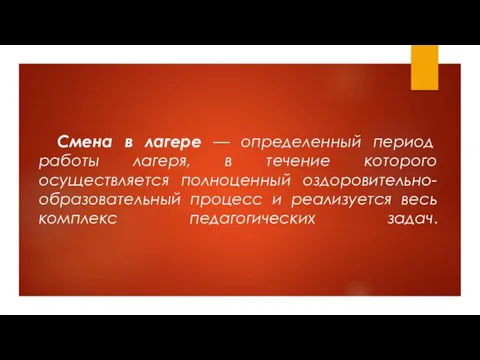 Смена в лагере — определенный период работы лагеря, в течение которого осуществляется полноценный оздоровительно-образовательный процесс и реализуется весь комплекс педагогических задач.